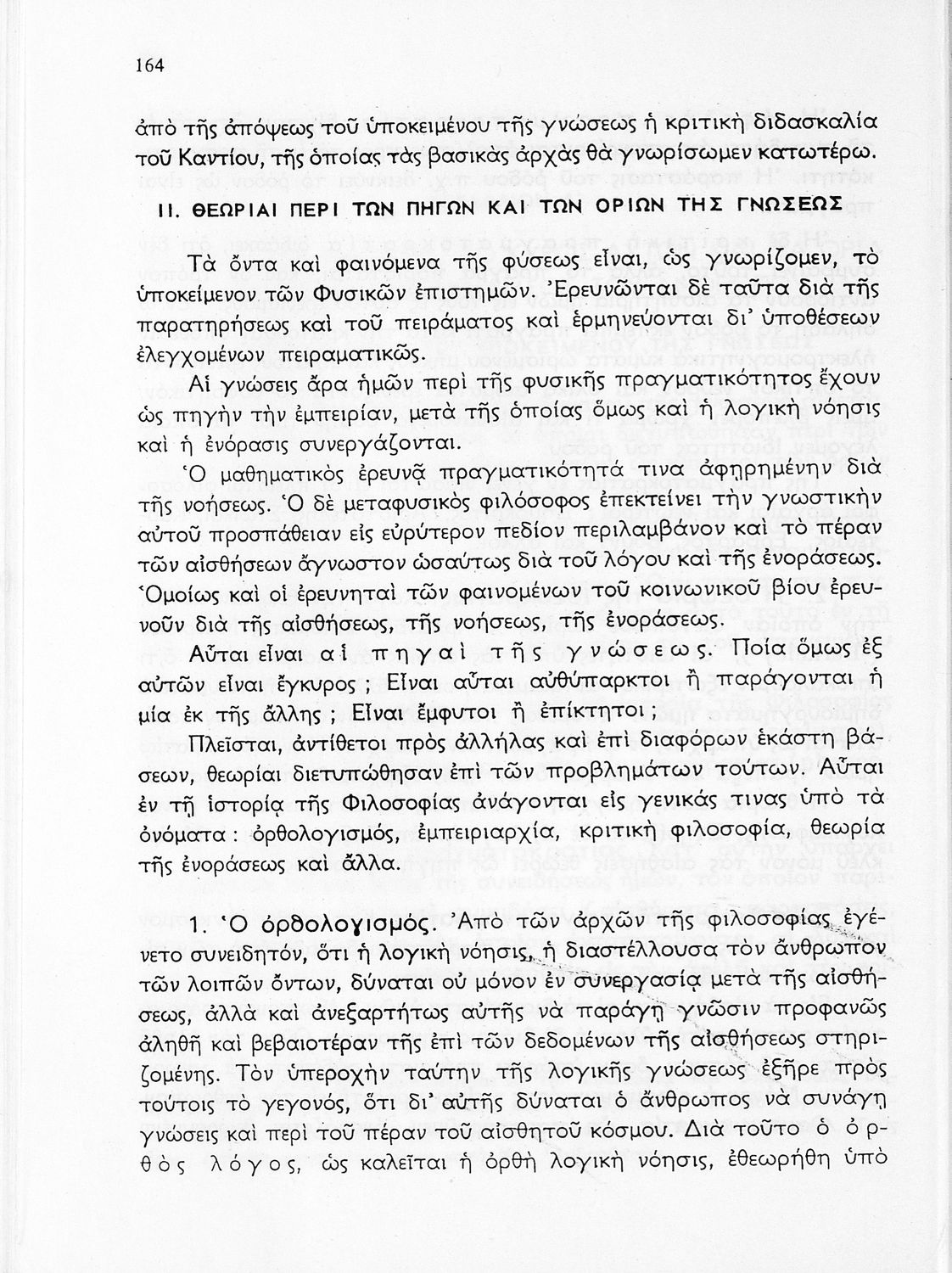 164

ἀπὸ τῆς ἀπόψεως τοῦ ὑποκειμένου τῆς γνώσεως ἡ κριτικὴ διδασκαλία τοῦ Καντίου, τῆς ὁποίας τὰς βασικὰς ἀρχὰς θὰ γνωρίσωμεν κατωτέρω.

II. ΘΕΩΡΙΑΙ ΠΕΡΙ ΤΩΝ ΠΗΓΩΝ ΚΑΙ ΤΩΝ ΟΡΙΩΝ ΤΗΣ ΓΝΩΣΕΩΣ

Τὰ ὄντα καὶ φαινόμενα τῆς φύσεως εἶναι, ὡς γνωρίζομεν, τὸ ὑποκείμενον τῶν Φυσικῶν ἐπιστημῶν. Ἐρευνῶνται δὲ ταῦτα διὰ τῆς παρατηρήσεως καὶ τοῦ πειράματος καὶ ἑρμηνεύονται δι' ὑποθέσεων ἐλεγχομένων πειραματικῶς.

Αἱ γνώσεις ἄρα ἡμῶν περὶ τῆς φυσικῆς πραγματικότητος ἔχουν ὡς πηγὴν τὴν ἐμπειρίαν, μετὰ τῆς ὁποίας ὅμως καὶ ἡ λογικὴ νόησις καὶ ἡ ἐνόρασις συνεργάζονται.

Ὁ μαθηματικὸς ἐρευνᾷ πραγματικότητά τινα ἀφῃρημένην διὰ τῆς νοήσεως. Ὁ δὲ μεταφυσικὸς φιλόσοφος ἐπεκτείνει τὴν γνωστικὴν αὐτοῦ προσπάθειαν εἰς εὐρύτερον πεδίον περιλαμβάνον καὶ τὸ πέραν τῶν αἰσθήσεων ἄγνωστον ὡσαύτως διὰ τοῦ λόγου καὶ τῆς ἐνοράσεως. Ὁμοίως καὶ οἱ ἐρευνηταὶ τῶν φαινομένων τοῦ κοινωνικοῦ βίου ἐρευνοῦν διὰ τῆς αἰσθήσεως, τῆς νοήσεως, τῆς ἐνοράσεως.

Αὗται εἶναι αἱ πηγαὶ τῆς γνώσεως. Ποία ὅμως ἐξ αὐτῶν εἶναι ἔγκυρος ; Εἶναι αὗται αὐθύπαρκτοι ἢ παράγονται ἡ μία ἐκ τῆς ἄλλης ; Εἶναι ἔμφυτοι ἢ ἐπίκτητοι ;

Πλεῖσται, ἀντίθετοι πρὸς ἀλλήλας καὶ ἐπὶ διαφόρων ἑκάστη βάσεων, θεωρίαι διετυπώθησαν ἐπὶ τῶν προβλημάτων τούτων. Αὗται ἐν τῇ ἱστορίᾳ τῆς Φιλοσοφίας ἀνάγονται εἰς γενικάς τινας ὑπὸ τὰ ὀνόματα : ὀρθολογισμός, ἐμπειριαρχία, κριτικὴ φιλοσοφία, θεωρία τῆς ἐνοράσεως καὶ ἄλλα.

1. Ὁ ὀρθολογισμός. Ἀπὸ τῶν ἀρχῶν τῆς φιλοσοφίας ἐγένετο συνειδητόν, ὅτι ἡ λογικὴ νόησις, ἡ διαστέλλουσα τὸν ἄνθρωπον τῶν λοιπῶν ὄντων, δύναται οὐ μόνον ἐν συνεργασίᾳ μετὰ τῆς αἰσθήσεως, ἀλλὰ καὶ ἀνεξαρτήτως αὐτῆς νὰ παράγῃ γνῶσιν προφανῶς ἀληθῆ καὶ βεβαιοτέραν τῆς ἐπὶ τῶν δεδομένων τῆς αἰσθήσεως στηριζομένης. Τὸν ὑπεροχὴν ταύτην τῆς λογικῆς γνώσεως ἐξῆρε πρὸς τούτοις τὸ γεγονός, ὅτι δι' αὐτῆς δύναται ὁ ἄνθρωπος νὰ συνάγῃ γνώσεις καὶ περὶ τοῦ πέραν τοῦ αἰσθητοῦ κόσμου. Διὰ τοῦτο ὁ ὀρθὸς λόγος, ὡς καλεῖται ἡ ὀρθὴ λογικὴ νόησις, ἐθεωρήθη ὑπὸ